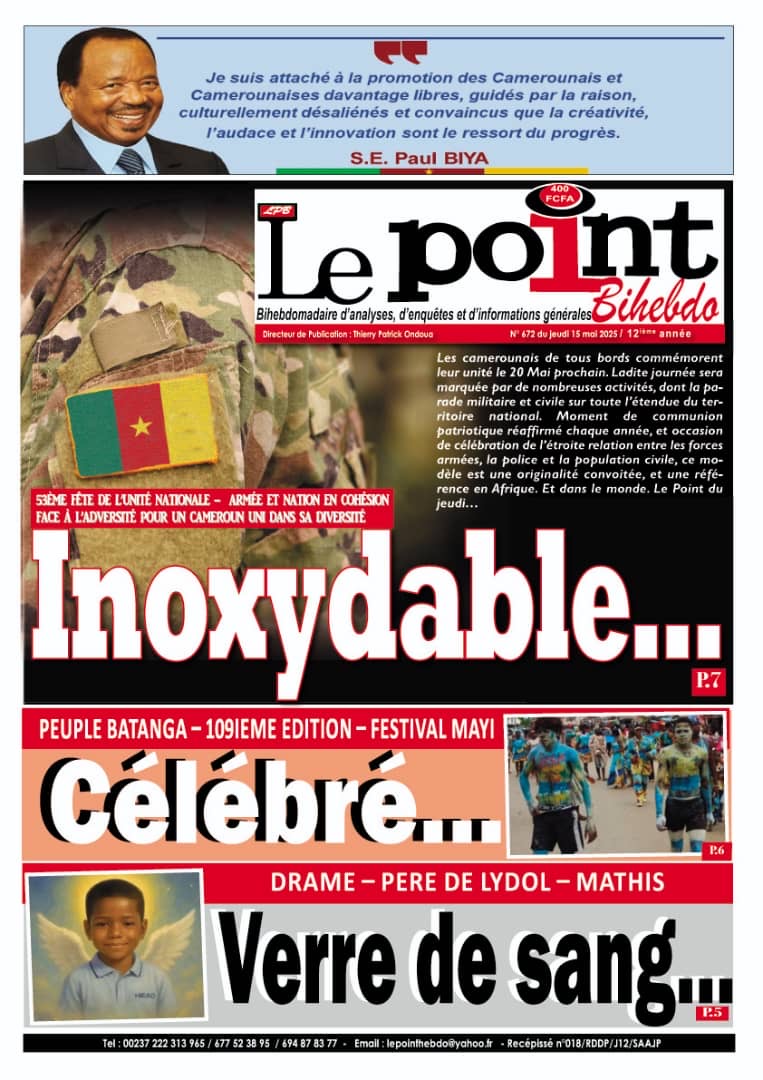 Je suis attaché à la promotion des Camerounais et Camerounaises davantage libres, guidés par la raison, culturellement désaliénés et convaincus que la créativité, l'audace et l'innovation sont le ressort du progrès.

S.E. Paul BIYA

LPB

400 FCFA

Le point Bihebdo

Bihebdomadaire d'analyses, d'enquêtes et d'informations générales

Directeur de Publication : Thierry Patrick Ondoua

N° 672 du jeudi 15 mai 2025 / 12ième année

Les camerounais de tous bords commémorent leur unité le 20 Mai prochain. Ladite journée sera marquée par de nombreuses activités, dont la parade militaire et civile sur toute l'étendue du territoire national. Moment de communion patriotique réaffirmé chaque année, et occasion de célébration de l'étroite relation entre les forces armées, la police et la population civile, ce modèle est une originalité convoitée, et une référence en Afrique. Et dans le monde. Le Point du jeudi…

53ÈME FÊTE DE L'UNITÉ NATIONALE – ARMÉE ET NATION EN COHÉSION FACE À L'ADVERSITÉ POUR UN CAMEROUN UNI DANS SA DIVERSITÉ

Inoxydable…

P.7

PEUPLE BATANGA – 109IEME EDITION – FESTIVAL MAYI

Célébré…

P.6

DRAME – PERE DE LYDOL – MATHIS

Verre de sang…

P.5

Tel : 00237 222 313 965 / 677 52 38 95 / 694 87 83 77 - Email : lepointhebdo@yahoo.fr - Recépissé n°018/RDDP/J12/SAAJP